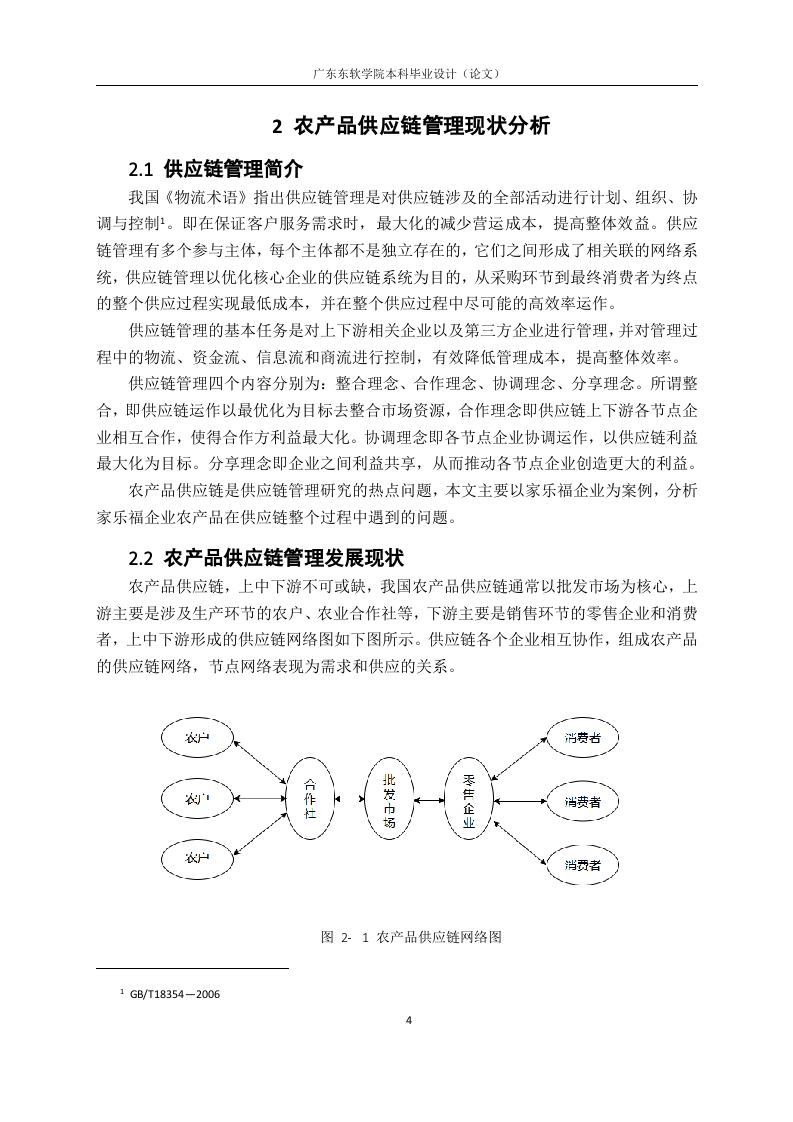 广东东软学院本科毕业设计（论文）

2 农产品供应链管理现状分析

2.1 供应链管理简介

我国《物流术语》指出供应链管理是对供应链涉及的全部活动进行计划、组织、协调与控制$^1$。即在保证客户服务需求时，最大化的减少营运成本，提高整体效益。供应链管理有多个参与主体，每个主体都不是独立存在的，它们之间形成了相关联的网络系统，供应链管理以优化核心企业的供应链系统为目的，从采购环节到最终消费者为终点的整个供应过程实现最低成本，并在整个供应过程中尽可能的高效率运作。

供应链管理的基本任务是对上下游相关企业以及第三方企业进行管理，并对管理过程中的物流、资金流、信息流和商流进行控制，有效降低管理成本，提高整体效率。

供应链管理四个内容分别为：整合理念、合作理念、协调理念、分享理念。所谓整合，即供应链运作以最优化为目标去整合市场资源，合作理念即供应链上下游各节点企业相互合作，使得合作方利益最大化。协调理念即各节点企业协调运作，以供应链利益最大化为目标。分享理念即企业之间利益共享，从而推动各节点企业创造更大的利益。

农产品供应链是供应链管理研究的热点问题，本文主要以家乐福企业为案例，分析家乐福企业农产品在供应链整个过程中遇到的问题。

2.2 农产品供应链管理发展现状

农产品供应链，上中下游不可或缺，我国农产品供应链通常以批发市场为核心，上游主要是涉及生产环节的农户、农业合作社等，下游主要是销售环节的零售企业和消费者，上中下游形成的供应链网络图如下图所示。供应链各个企业相互协作，组成农产品的供应链网络，节点网络表现为需求和供应的关系。

农户
农户
农户
合作社
批发市场
零售企业
消费者
消费者
消费者

图 2- 1 农产品供应链网络图

$^1$ GB/T18354—2006

4